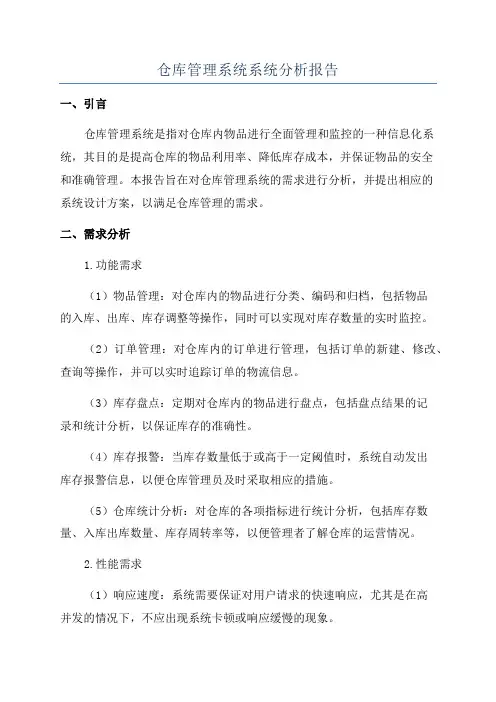 仓库管理系统系统分析报告

一、引言

仓库管理系统是指对仓库内物品进行全面管理和监控的一种信息化系统，其目的是提高仓库的物品利用率、降低库存成本，并保证物品的安全和准确管理。本报告旨在对仓库管理系统的需求进行分析，并提出相应的系统设计方案，以满足仓库管理的需求。

二、需求分析

1.功能需求

（1）物品管理：对仓库内的物品进行分类、编码和归档，包括物品的入库、出库、库存调整等操作，同时可以实现对库存数量的实时监控。

（2）订单管理：对仓库内的订单进行管理，包括订单的新建、修改、查询等操作，并可以实时追踪订单的物流信息。

（3）库存盘点：定期对仓库内的物品进行盘点，包括盘点结果的记录和统计分析，以保证库存的准确性。

（4）库存报警：当库存数量低于或高于一定阈值时，系统自动发出库存报警信息，以便仓库管理员及时采取相应的措施。

（5）仓库统计分析：对仓库的各项指标进行统计分析，包括库存数量、入库出库数量、库存周转率等，以便管理者了解仓库的运营情况。

2.性能需求

（1）响应速度：系统需要保证对用户请求的快速响应，尤其是在高并发的情况下，不应出现系统卡顿或响应缓慢的现象。